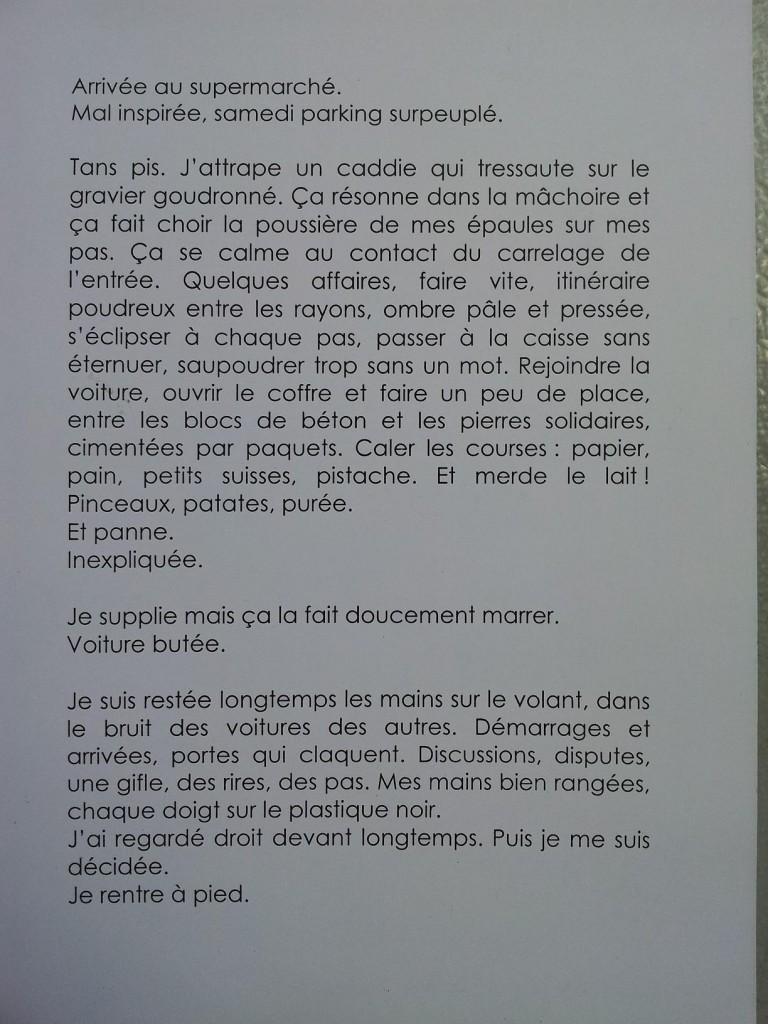 Arrivée au supermarché.
Mal inspirée, samedi parking surpeuplé.

Tans pis. J'attrape un caddie qui tressaute sur le gravier goudronné. Ça résonne dans la mâchoire et ça fait choir la poussière de mes épaules sur mes pas. Ça se calme au contact du carrelage de l'entrée. Quelques affaires, faire vite, itinéraire poudreux entre les rayons, ombre pâle et pressée, s'éclipser à chaque pas, passer à la caisse sans éternuer, saupoudrer trop sans un mot. Rejoindre la voiture, ouvrir le coffre et faire un peu de place, entre les blocs de béton et les pierres solidaires, cimentées par paquets. Caler les courses : papier, pain, petits suisses, pistache. Et merde le lait ! Pinceaux, patates, purée.
Et panne.
Inexpliquée.

Je supplie mais ça la fait doucement marrer.
Voiture butée.

Je suis restée longtemps les mains sur le volant, dans le bruit des voitures des autres. Démarrages et arrivées, portes qui claquent. Discussions, disputes, une gifle, des rires, des pas. Mes mains bien rangées, chaque doigt sur le plastique noir.
J'ai regardé droit devant longtemps. Puis je me suis décidée.
Je rentre à pied.